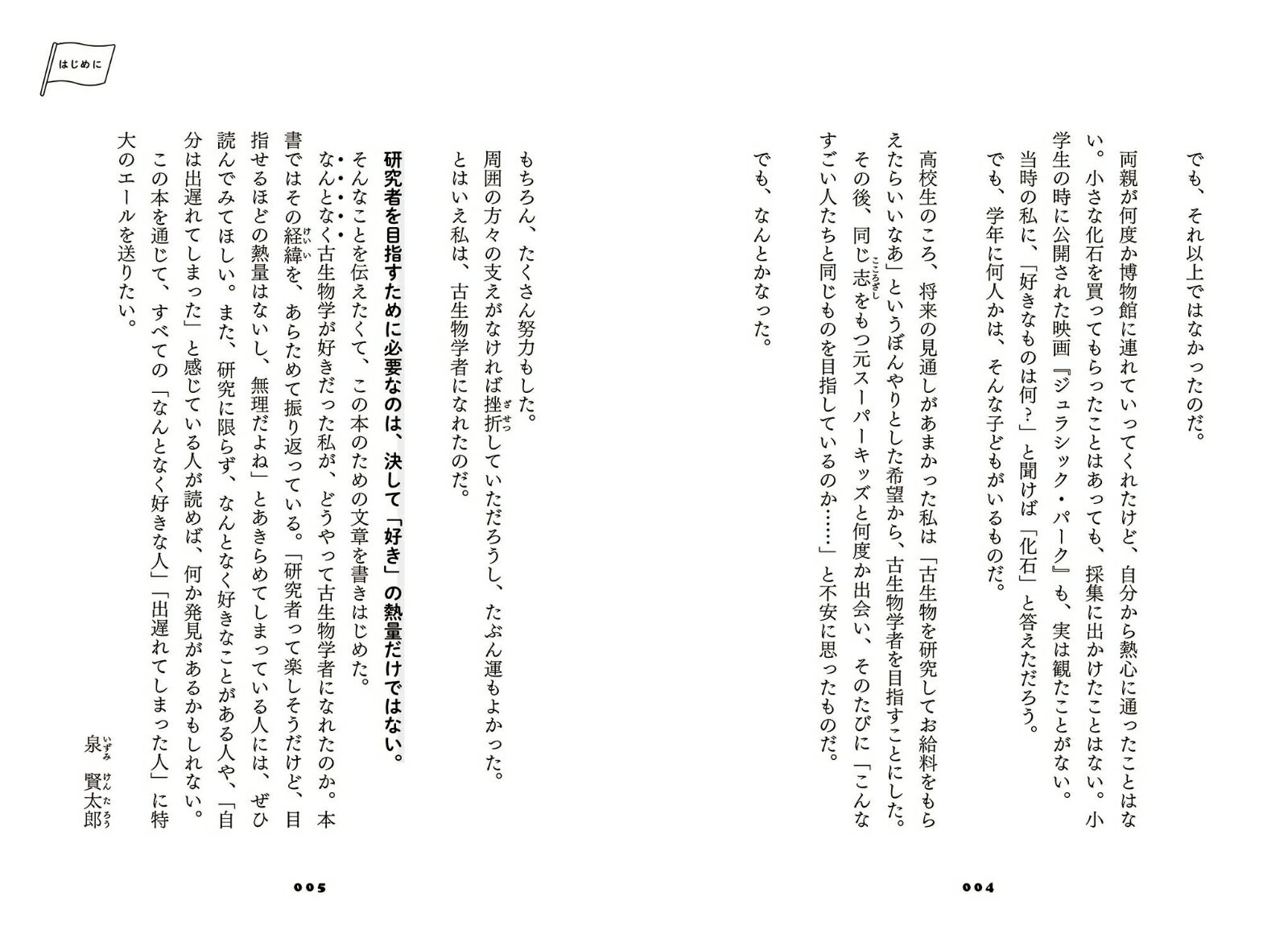 はじめに

でも、それ以上ではなかったのだ。

両親が何度か博物館に連れていってくれたけど、自分から熱心に通ったことはない。小さな化石を買ってもらったことはあっても、採集に出かけたことはない。小学生の時に公開された映画『ジュラシック・パーク』も、実は観たことがない。

当時の私に、「好きなものは何?」と聞けば「化石」と答えただろう。

でも、学年に何人かは、そんな子どもがいるものだ。

高校生のころ、将来の見通しがあまかった私は「古生物を研究してお給料をもらえたらいいなあ」というぼんやりとした希望から、古生物学者を目指すことにした。

その後、同じ志をもつ元スーパーキッズと何度か出会い、そのたびに「こんなすごい人たちと同じものを目指しているのか……」と不安に思ったものだ。

でも、なんとかなった。

004

もちろん、たくさん努力もした。

周囲の方々の支えがなければ挫折していただろうし、たぶん運もよかった。

とはいえ私は、古生物学者になれたのだ。

研究者を目指すために必要なのは、決して「好き」の熱量だけではない。

そんなことを伝えたくて、この本のための文章を書きはじめた。

なんとなく古生物学が好きだった私が、どうやって古生物学者になれたのか。本書ではその経緯を、あらためて振り返っている。「研究者って楽しそうだけど、目指せるほどの熱量はないし、無理だよね」とあきらめてしまっている人には、ぜひ読んでみてほしい。また、研究に限らず、なんとなく好きなことがある人や、「自分は出遅れてしまった」と感じている人が読めば、何か発見があるかもしれない。

この本を通じて、すべての「なんとなく好きな人」「出遅れてしまった人」に特大のエールを送りたい。

泉 賢太郎

005